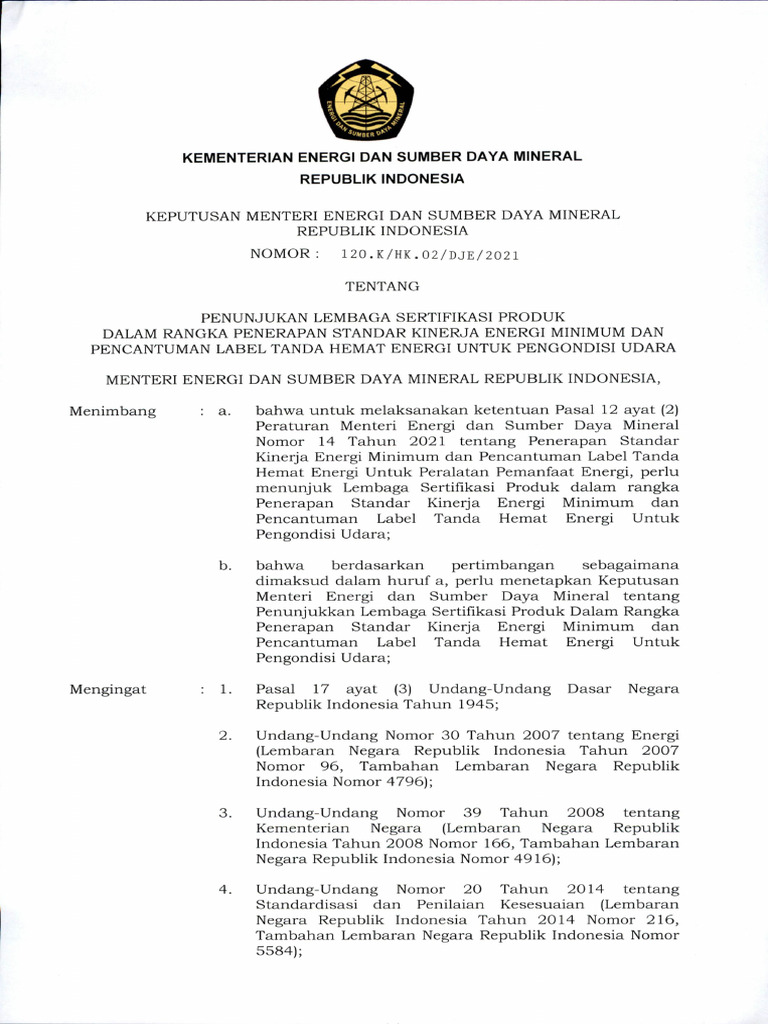 ENERGI DAN SUMBER DAYA MINERAL

KEMENTERIAN ENERGI DAN SUMBER DAYA MINERAL
REPUBLIK INDONESIA

KEPUTUSAN MENTERI ENERGI DAN SUMBER DAYA MINERAL
REPUBLIK INDONESIA

NOMOR : 120.K/HK.02/DJE/2021

TENTANG

PENUNJUKAN LEMBAGA SERTIFIKASI PRODUK
DALAM RANGKA PENERAPAN STANDAR KINERJA ENERGI MINIMUM DAN PENCANTUMAN LABEL TANDA HEMAT ENERGI UNTUK PENGONDISI UDARA

MENTERI ENERGI DAN SUMBER DAYA MINERAL REPUBLIK INDONESIA,

Menimbang : a. bahwa untuk melaksanakan ketentuan Pasal 12 ayat (2) Peraturan Menteri Energi dan Sumber Daya Mineral Nomor 14 Tahun 2021 tentang Penerapan Standar Kinerja Energi Minimum dan Pencantuman Label Tanda Hemat Energi Untuk Peralatan Pemanfaat Energi, perlu menunjuk Lembaga Sertifikasi Produk dalam rangka Penerapan Standar Kinerja Energi Minimum dan Pencantuman Label Tanda Hemat Energi Untuk Pengondisi Udara;

b. bahwa berdasarkan pertimbangan sebagaimana dimaksud dalam huruf a, perlu menetapkan Keputusan Menteri Energi dan Sumber Daya Mineral tentang Penunjukkan Lembaga Sertifikasi Produk Dalam Rangka Penerapan Standar Kinerja Energi Minimum dan Pencantuman Label Tanda Hemat Energi Untuk Pengondisi Udara;

Mengingat : 1. Pasal 17 ayat (3) Undang-Undang Dasar Negara Republik Indonesia Tahun 1945;

2. Undang-Undang Nomor 30 Tahun 2007 tentang Energi (Lembaran Negara Republik Indonesia Tahun 2007 Nomor 96, Tambahan Lembaran Negara Republik Indonesia Nomor 4796);

3. Undang-Undang Nomor 39 Tahun 2008 tentang Kementerian Negara (Lembaran Negara Republik Indonesia Tahun 2008 Nomor 166, Tambahan Lembaran Negara Republik Indonesia Nomor 4916);

4. Undang-Undang Nomor 20 Tahun 2014 tentang Standardisasi dan Penilaian Kesesuaian (Lembaran Negara Republik Indonesia Tahun 2014 Nomor 216, Tambahan Lembaran Negara Republik Indonesia Nomor 5584);